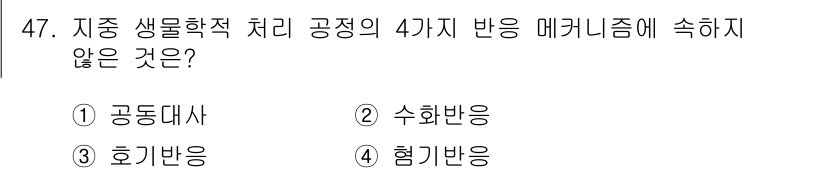 47. 지중 생물학적 처리 공정의 4가지 반응 메커니즘에 속하지 않은 것은?

① 공동대사
② 수화반응
③ 호기반응
④ 혐기반응